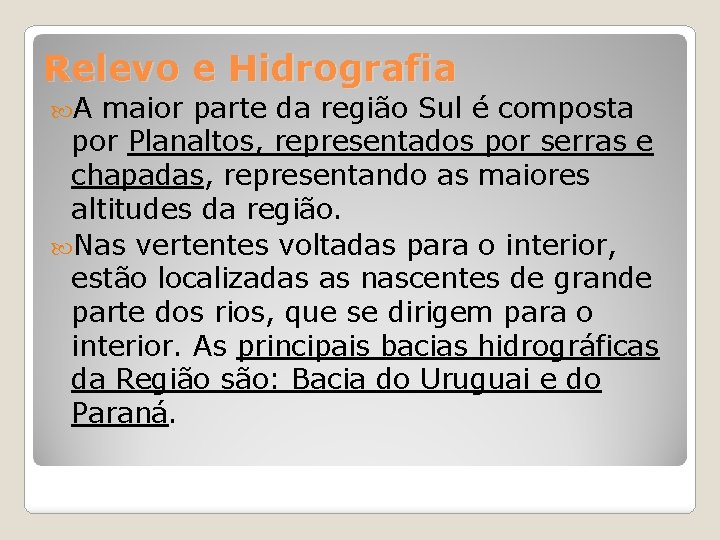 Relevo e Hidrografia

A maior parte da região Sul é composta por Planaltos, representados por serras e chapadas, representando as maiores altitudes da região.

Nas vertentes voltadas para o interior, estão localizadas as nascentes de grande parte dos rios, que se dirigem para o interior. As principais bacias hidrográficas da Região são: Bacia do Uruguai e do Paraná.